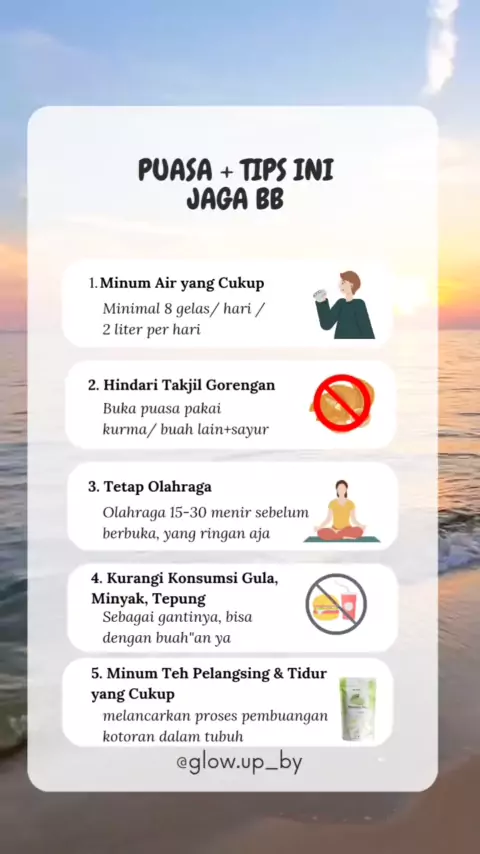 PUASA + TIPS INI JAGA BB

1. Minum Air yang Cukup
Minimal 8 gelas/ hari / 2 liter per hari

2. Hindari Takjil Gorengan
Buka puasa pakai kurma/ buah lain+sayur

3. Tetap Olahraga
Olahraga 15-30 menir sebelum berbuka, yang ringan aja

4. Kurangi Konsumsi Gula, Minyak, Tepung
Sebagai gantinya, bisa dengan buah"an ya

5. Minum Teh Pelangsing & Tidur yang Cukup
melancarkan proses pembuangan kotoran dalam tubuh

@glow.up_by